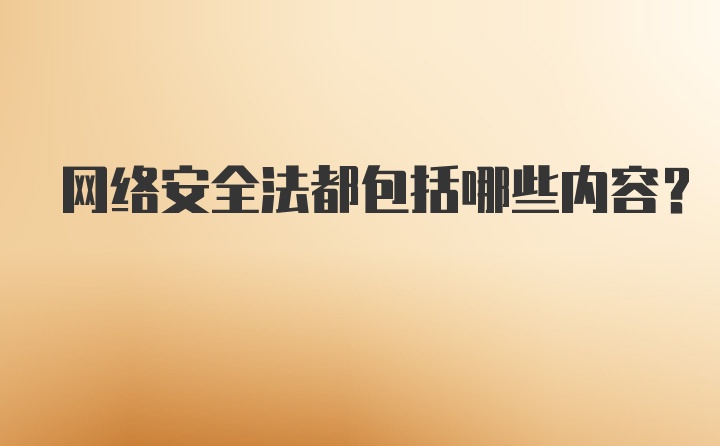 网络安全法都包括哪些内容?